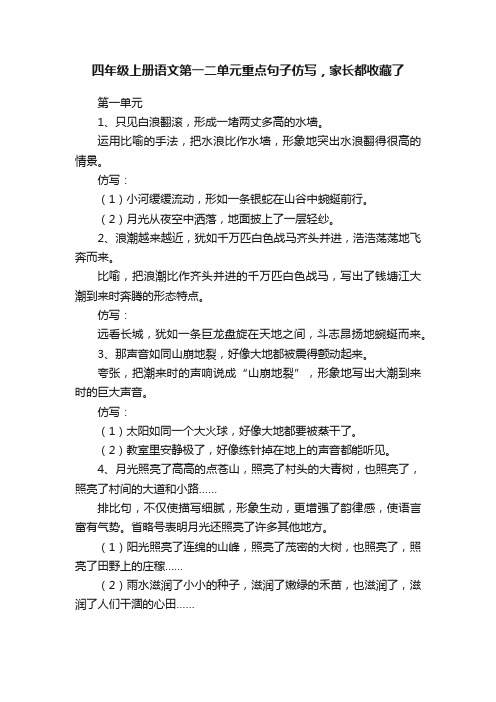 四年级上册语文第一二单元重点句子仿写，家长都收藏了

第一单元

1、只见白浪翻滚，形成一堵两丈多高的水墙。

运用比喻的手法，把水浪比作水墙，形象地突出水浪翻得很高的情景。

仿写：

（1）小河缓缓流动，形如一条银蛇在山谷中蜿蜒前行。

（2）月光从夜空中洒落，地面披上了一层轻纱。

2、浪潮越来越近，犹如千万匹白色战马齐头并进，浩浩荡荡地飞奔而来。

比喻，把浪潮比作齐头并进的千万匹白色战马，写出了钱塘江大潮到来时奔腾的形态特点。

仿写：

远看长城，犹如一条巨龙盘旋在天地之间，斗志昂扬地蜿蜒而来。

3、那声音如同山崩地裂，好像大地都被震得颤动起来。

夸张，把潮来时的声响说成“山崩地裂”，形象地写出大潮到来时的巨大声音。

仿写：

（1）太阳如同一个大火球，好像大地都要被蒸干了。

（2）教室里安静极了，好像绣针掉在地上的声音都能听见。

4、月光照亮了高高的点苍山，照亮了村头的大青树，也照亮了，照亮了村间的大道和小路……

排比句，不仅使描写细腻，形象生动，更增强了韵律感，使语言富有气势。省略号表明月光还照亮了许多其他地方。

（1）阳光照亮了连绵的山峰，照亮了茂密的大树，也照亮了，照亮了田野上的庄稼……

（2）雨水滋润了小小的种子，滋润了嫩绿的禾苗，也滋润了，滋润了人们干涸的心田……